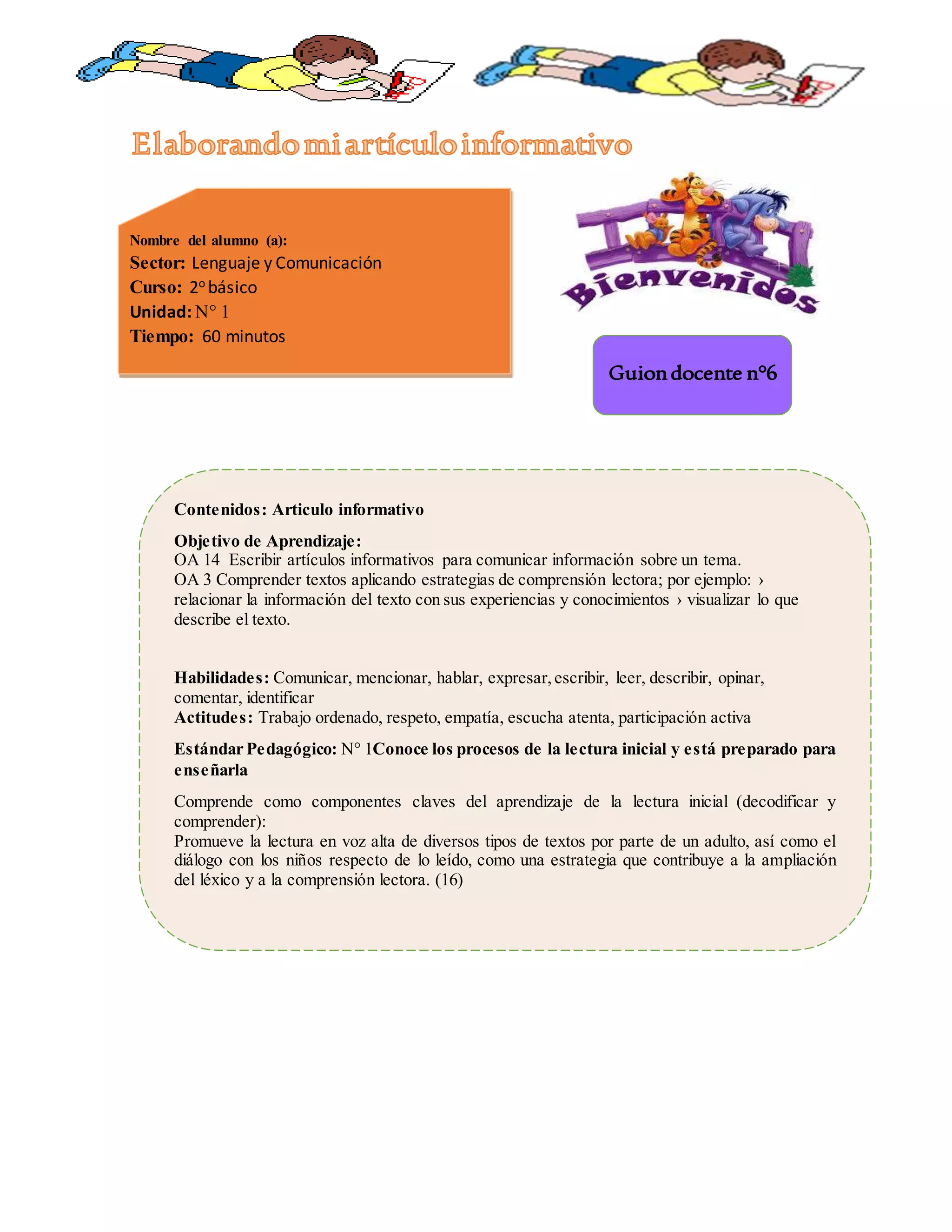 Elaborando mi artículo informativo

Nombre del alumno (a):
Sector: Lenguaje y Comunicación
Curso: 2° básico
Unidad: N° 1
Tiempo: 60 minutos

Bienvenidos

Guion docente n°6

Contenidos: Articulo informativo

Objetivo de Aprendizaje:
OA 14 Escribir artículos informativos para comunicar información sobre un tema.
OA 3 Comprender textos aplicando estrategias de comprensión lectora; por ejemplo: › relacionar la información del texto con sus experiencias y conocimientos › visualizar lo que describe el texto.

Habilidades: Comunicar, mencionar, hablar, expresar, escribir, leer, describir, opinar, comentar, identificar
Actitudes: Trabajo ordenado, respeto, empatía, escucha atenta, participación activa

Estándar Pedagógico: N° 1Conoce los procesos de la lectura inicial y está preparado para enseñarla

Comprende como componentes claves del aprendizaje de la lectura inicial (decodificar y comprender):
Promueve la lectura en voz alta de diversos tipos de textos por parte de un adulto, así como el diálogo con los niños respecto de lo leído, como una estrategia que contribuye a la ampliación del léxico y a la comprensión lectora. (16)